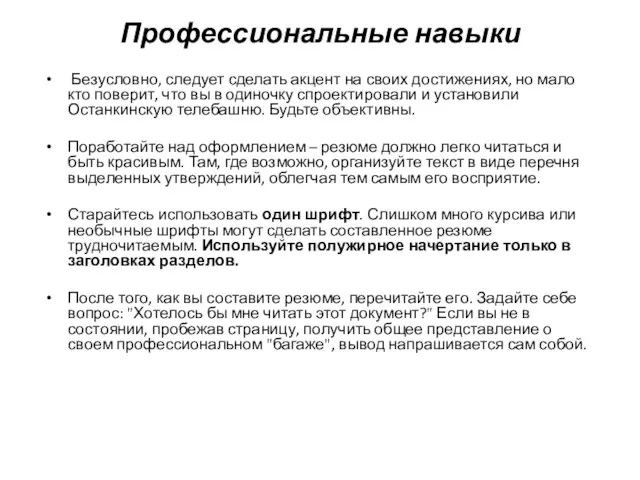 Профессиональные навыки

• Безусловно, следует сделать акцент на своих достижениях, но мало кто поверит, что вы в одиночку спроектировали и установили Останкинскую телебашню. Будьте объективны.

• Поработайте над оформлением – резюме должно легко читаться и быть красивым. Там, где возможно, организуйте текст в виде перечня выделенных утверждений, облегчая тем самым его восприятие.

• Старайтесь использовать один шрифт. Слишком много курсива или необычные шрифты могут сделать составленное резюме трудночитаемым. Используйте полужирное начертание только в заголовках разделов.

• После того, как вы составите резюме, перечитайте его. Задайте себе вопрос: "Хотелось бы мне читать этот документ?" Если вы не в состоянии, пробежав страницу, получить общее представление о своем профессиональном "багаже", вывод напрашивается сам собой.